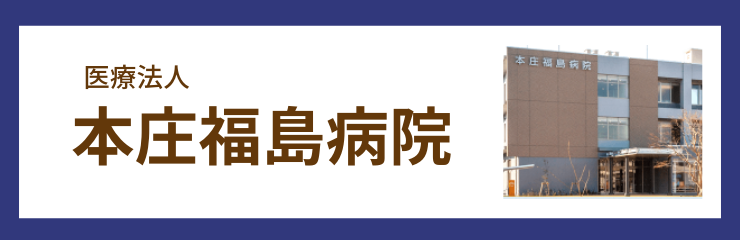 医療法人
本庄福島病院

本庄福島病院